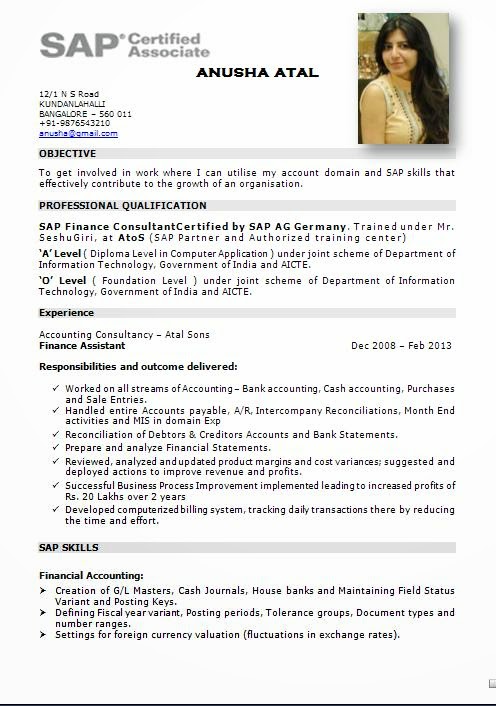 SAP® Certified Associate

ANUSHA ATAL

12/1 N S Road
KUNDANLAHALLI
BANGALORE – 560 011
+91-9876543210
anusha@gmail.com

OBJECTIVE

To get involved in work where I can utilise my account domain and SAP skills that effectively contribute to the growth of an organisation.

PROFESSIONAL QUALIFICATION

SAP Finance ConsultantCertified by SAP AG Germany. Trained under Mr. SeshuGiri, at AtoS (SAP Partner and Authorized training center)

'A' Level ( Diploma Level in Computer Application ) under joint scheme of Department of Information Technology, Government of India and AICTE.

'O' Level ( Foundation Level ) under joint scheme of Department of Information Technology, Government of India and AICTE.

Experience

Accounting Consultancy – Atal Sons
Finance Assistant Dec 2008 – Feb 2013

Responsibilities and outcome delivered:

✓ Worked on all streams of Accounting – Bank accounting, Cash accounting, Purchases and Sale Entries.
✓ Handled entire Accounts payable, A/R, Intercompany Reconciliations, Month End activities and MIS in domain Exp
✓ Reconciliation of Debtors & Creditors Accounts and Bank Statements.
✓ Prepare and analyze Financial Statements.
✓ Reviewed, analyzed and updated product margins and cost variances; suggested and deployed actions to improve revenue and profits.
✓ Successful Business Process Improvement implemented leading to increased profits of Rs. 20 Lakhs over 2 years
✓ Developed computerized billing system, tracking daily transactions there by reducing the time and effort.

SAP SKILLS

Financial Accounting:
➤ Creation of G/L Masters, Cash Journals, House banks and Maintaining Field Status Variant and Posting Keys.
➤ Defining Fiscal year variant, Posting periods, Tolerance groups, Document types and number ranges.
➤ Settings for foreign currency valuation (fluctuations in exchange rates).